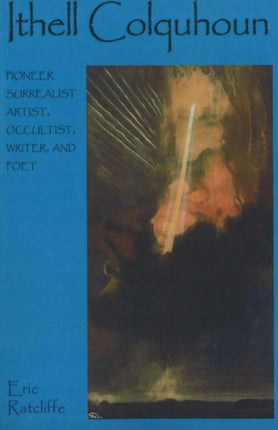 Ithell Colquhoun

PIONEER SURREALIST ARTIST, OCCULTIST, WRITER, AND POET

Eric Ratcliffe